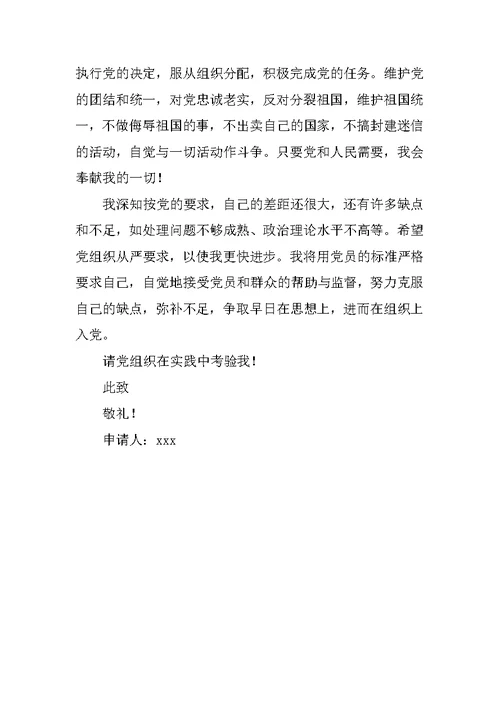 执行党的决定，服从组织分配，积极完成党的任务。维护党的团结和统一，对党忠诚老实，反对分裂祖国，维护祖国统一，不做侮辱祖国的事，不出卖自己的国家，不搞封建迷信的活动，自觉与一切活动作斗争。只要党和人民需要，我会奉献我的一切！

我深知按党的要求，自己的差距还很大，还有许多缺点和不足，如处理问题不够成熟、政治理论水平不高等。希望党组织从严要求，以使我更快进步。我将用党员的标准严格要求自己，自觉地接受党员和群众的帮助与监督，努力克服自己的缺点，弥补不足，争取早日在思想上，进而在组织上入党。

请党组织在实践中考验我！

此致

敬礼！

申请人：xxx